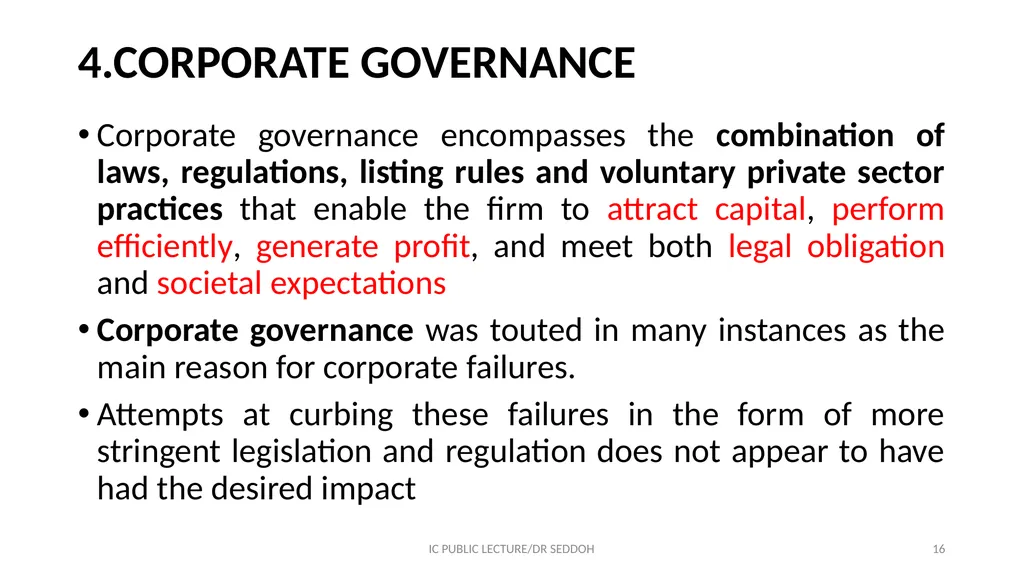 4.CORPORATE GOVERNANCE

• Corporate governance encompasses the combination of laws, regulations, listing rules and voluntary private sector practices that enable the firm to attract capital, perform efficiently, generate profit, and meet both legal obligation and societal expectations

• Corporate governance was touted in many instances as the main reason for corporate failures.

• Attempts at curbing these failures in the form of more stringent legislation and regulation does not appear to have had the desired impact

IC PUBLIC LECTURE/DR SEDDOH

16